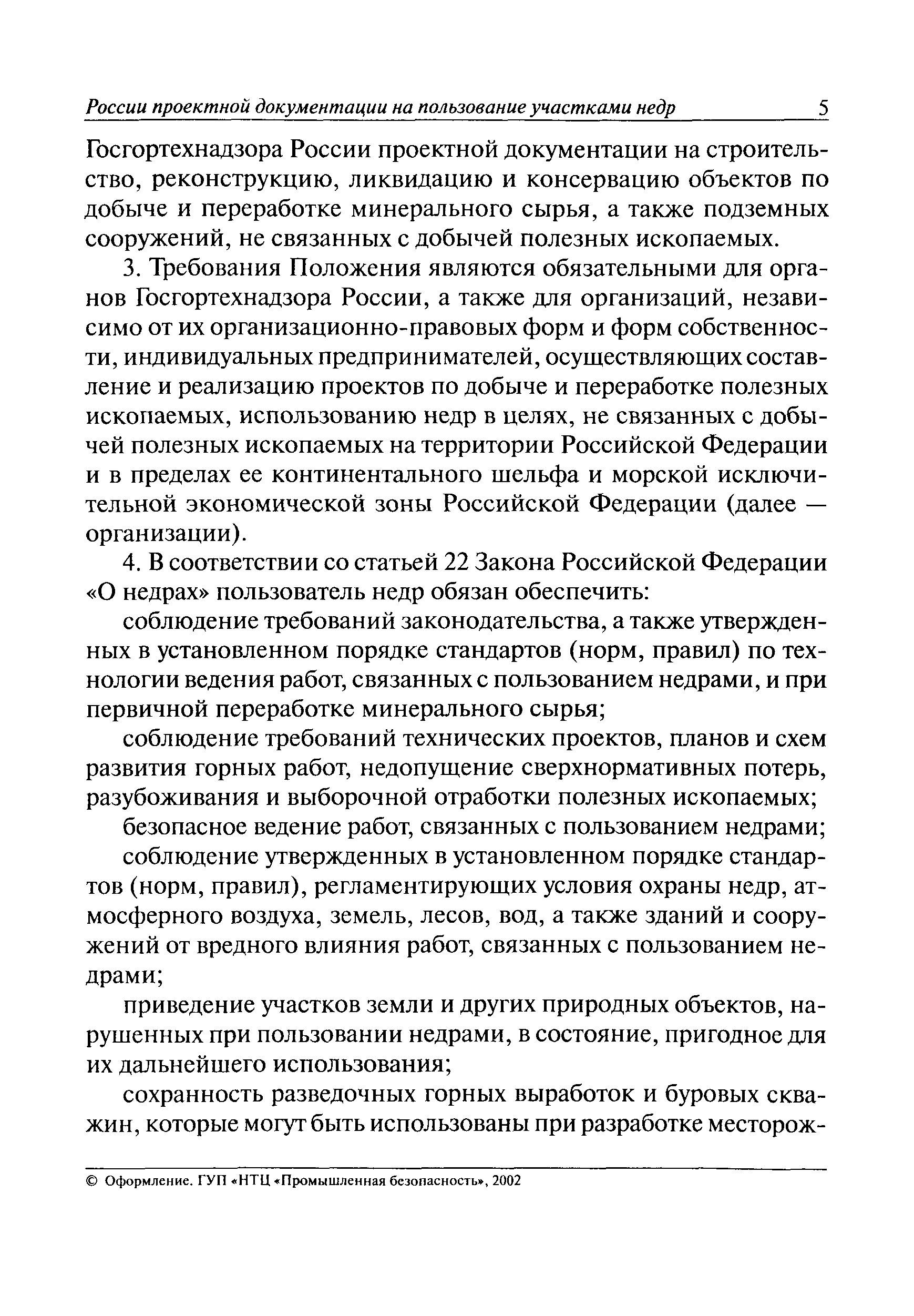 России проектной документации на пользование участками недр 5

Госгортехнадзора России проектной документации на строительство, реконструкцию, ликвидацию и консервацию объектов по добыче и переработке минерального сырья, а также подземных сооружений, не связанных с добычей полезных ископаемых.

3. Требования Положения являются обязательными для органов Госгортехнадзора России, а также для организаций, независимо от их организационно-правовых форм и форм собственности, индивидуальных предпринимателей, осуществляющих составление и реализацию проектов по добыче и переработке полезных ископаемых, использованию недр в целях, не связанных с добычей полезных ископаемых на территории Российской Федерации и в пределах ее континентального шельфа и морской исключительной экономической зоны Российской Федерации (далее — организации).

4. В соответствии со статьей 22 Закона Российской Федерации «О недрах» пользователь недр обязан обеспечить:

соблюдение требований законодательства, а также утвержденных в установленном порядке стандартов (норм, правил) по технологии ведения работ, связанных с пользованием недрами, и при первичной переработке минерального сырья;

соблюдение требований технических проектов, планов и схем развития горных работ, недопущение сверхнормативных потерь, разубоживания и выборочной отработки полезных ископаемых;

безопасное ведение работ, связанных с пользованием недрами;

соблюдение утвержденных в установленном порядке стандартов (норм, правил), регламентирующих условия охраны недр, атмосферного воздуха, земель, лесов, вод, а также зданий и сооружений от вредного влияния работ, связанных с пользованием недрами;

приведение участков земли и других природных объектов, нарушенных при пользовании недрами, в состояние, пригодное для их дальнейшего использования;

сохранность разведочных горных выработок и буровых скважин, которые могут быть использованы при разработке месторож-

© Оформление. ГУП «НТЦ «Промышленная безопасность», 2002